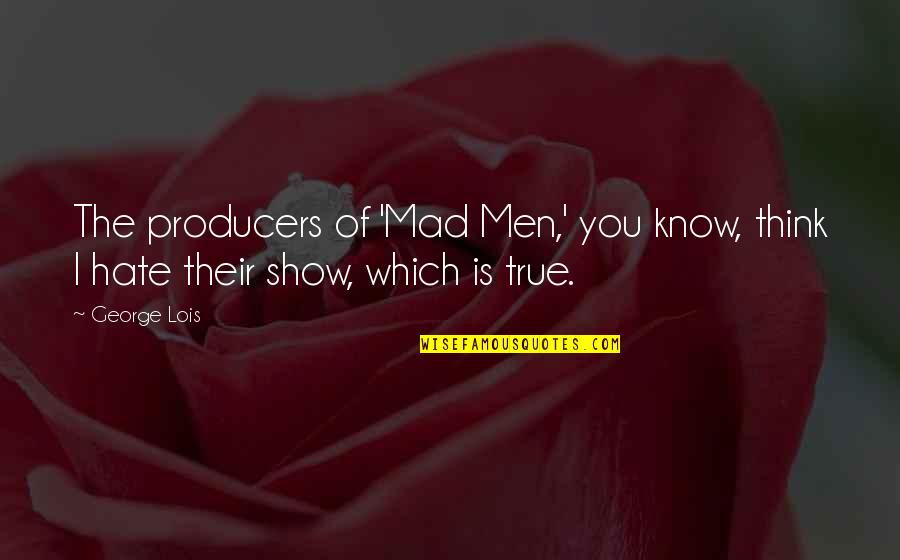 The producers of 'Mad Men,' you know, think I hate their show, which is true.

~ George Lois

WISEFAMOUSQUOTES.COM